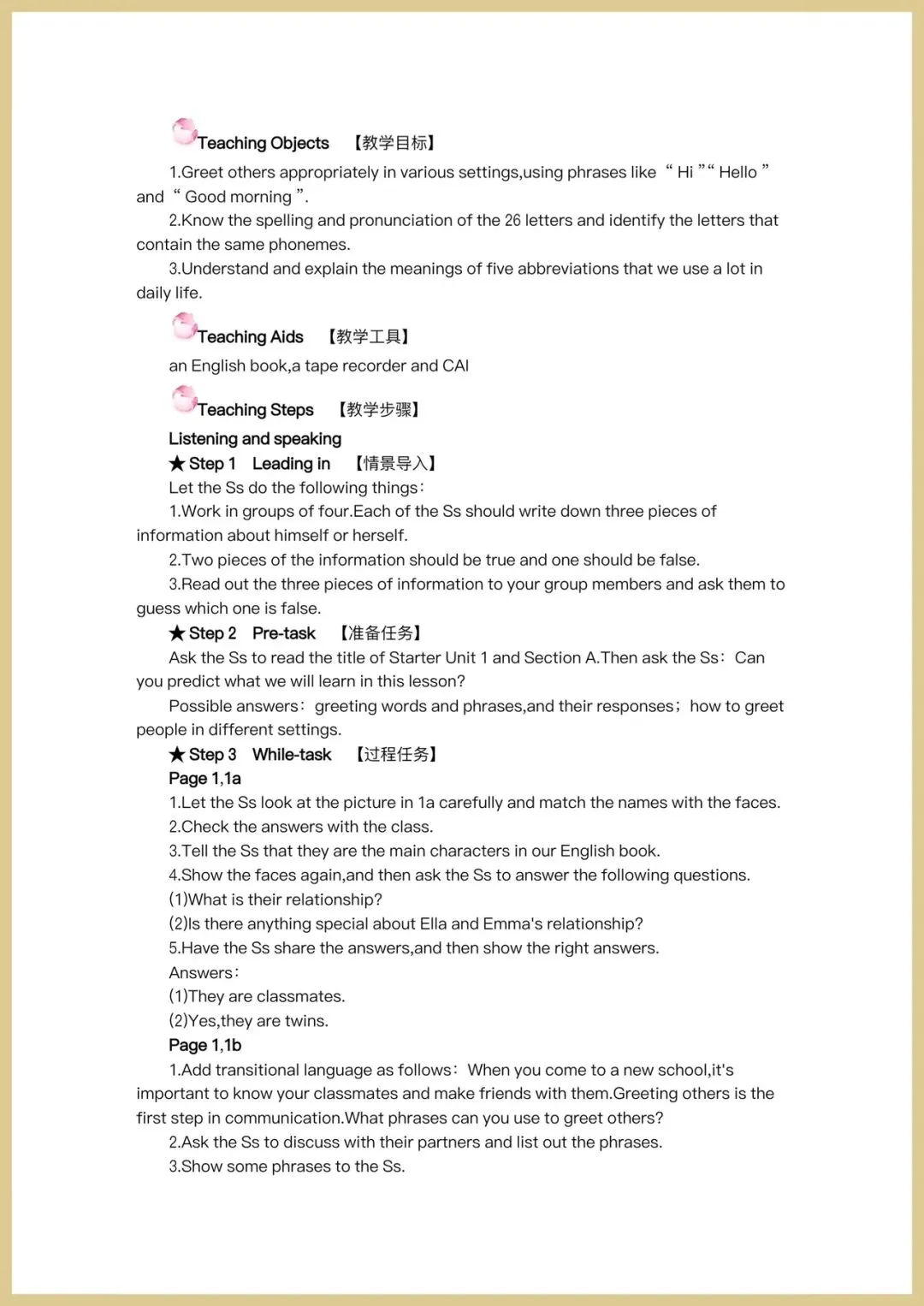 Teaching Objects 【教学目标】

1.Greet others appropriately in various settings,using phrases like “ Hi ”“ Hello ” and “ Good morning ”.

2.Know the spelling and pronunciation of the 26 letters and identify the letters that contain the same phonemes.

3.Understand and explain the meanings of five abbreviations that we use a lot in daily life.

Teaching Aids 【教学工具】

an English book,a tape recorder and CAI

Teaching Steps 【教学步骤】

Listening and speaking

★Step 1 Leading in 【情景导入】

Let the Ss do the following things:

1.Work in groups of four.Each of the Ss should write down three pieces of information about himself or herself.

2.Two pieces of the information should be true and one should be false.

3.Read out the three pieces of information to your group members and ask them to guess which one is false.

★Step 2 Pre-task 【准备任务】

Ask the Ss to read the title of Starter Unit 1 and Section A.Then ask the Ss: Can you predict what we will learn in this lesson?

Possible answers: greeting words and phrases,and their responses; how to greet people in different settings.

★Step 3 While-task 【过程任务】

Page 1,1a

1.Let the Ss look at the picture in 1a carefully and match the names with the faces.

2.Check the answers with the class.

3.Tell the Ss that they are the main characters in our English book.

4.Show the faces again,and then ask the Ss to answer the following questions.

(1)What is their relationship?

(2)Is there anything special about Ella and Emma's relationship?

5.Have the Ss share the answers,and then show the right answers.

Answers:

(1)They are classmates.

(2)Yes,they are twins.

Page 1,1b

1.Add transitional language as follows: When you come to a new school,it's important to know your classmates and make friends with them.Greeting others is the first step in communication.What phrases can you use to greet others?

2.Ask the Ss to discuss with their partners and list out the phrases.

3.Show some phrases to the Ss.